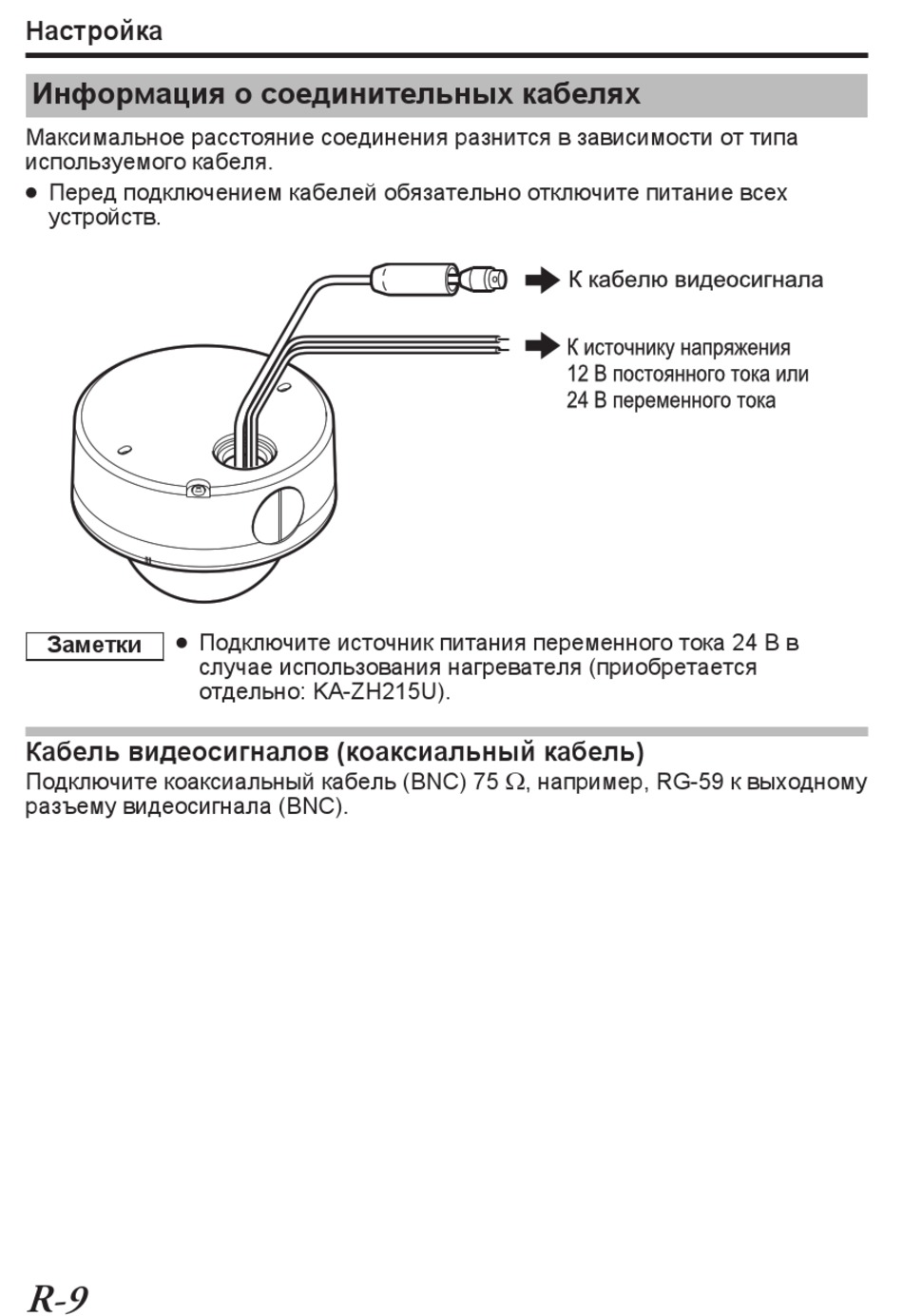 Настройка

Информация о соединительных кабелях

Максимальное расстояние соединения разнится в зависимости от типа используемого кабеля.

● Перед подключением кабелей обязательно отключите питание всех устройств.

К кабелю видеосигнала

К источнику напряжения 12 В постоянного тока или 24 В переменного тока

Заметки

● Подключите источник питания переменного тока 24 В в случае использования нагревателя (приобретается отдельно: KA-ZH215U).

Кабель видеосигналов (коаксиальный кабель)

Подключите коаксиальный кабель (BNC) 75 $\Omega$, например, RG-59 к выходному разъему видеосигнала (BNC).

R-9